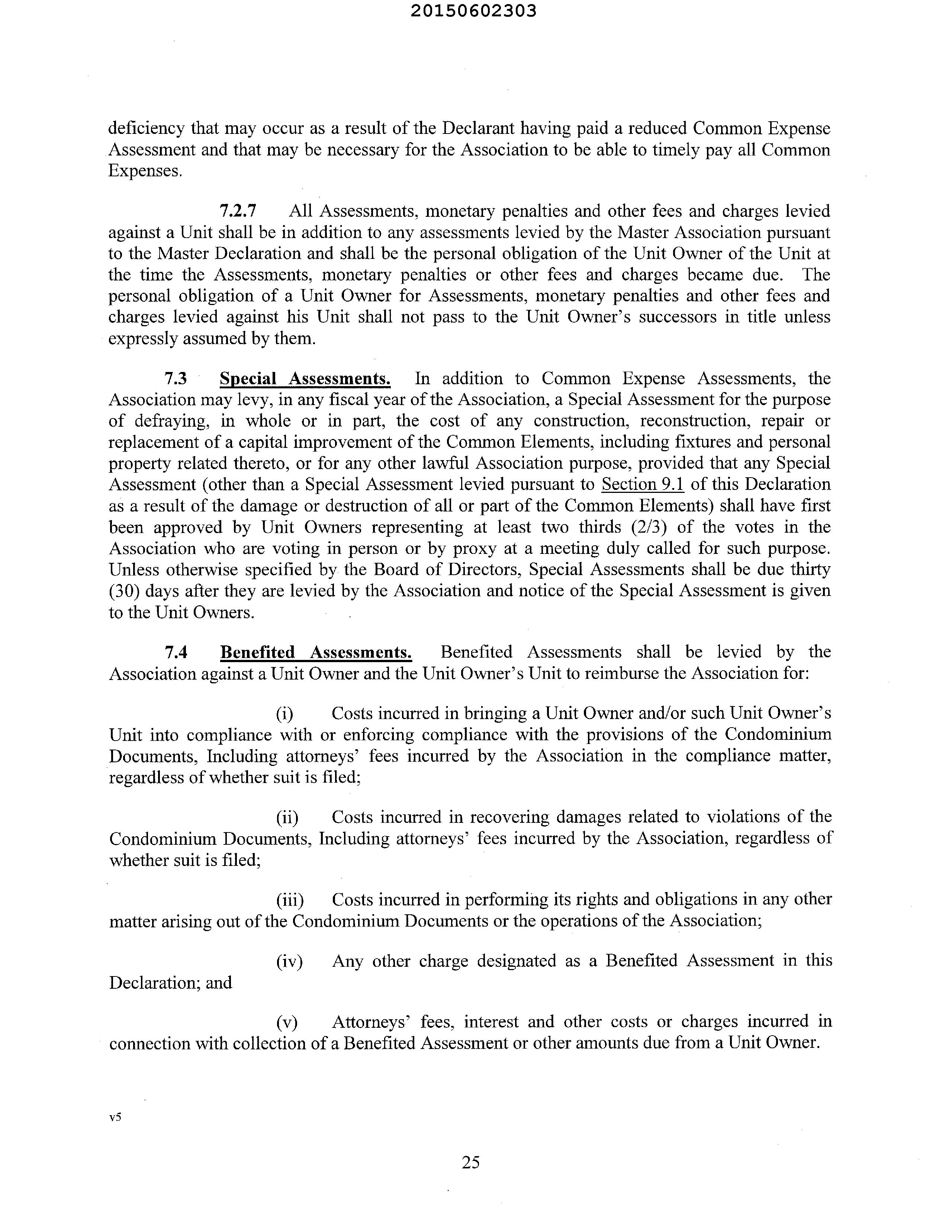 20150602303

deficiency that may occur as a result of the Declarant having paid a reduced Common Expense Assessment and that may be necessary for the Association to be able to timely pay all Common Expenses.

7.2.7 All Assessments, monetary penalties and other fees and charges levied against a Unit shall be in addition to any assessments levied by the Master Association pursuant to the Master Declaration and shall be the personal obligation of the Unit Owner of the Unit at the time the Assessments, monetary penalties or other fees and charges became due. The personal obligation of a Unit Owner for Assessments, monetary penalties and other fees and charges levied against his Unit shall not pass to the Unit Owner's successors in title unless expressly assumed by them.

7.3 Special Assessments. In addition to Common Expense Assessments, the Association may levy, in any fiscal year of the Association, a Special Assessment for the purpose of defraying, in whole or in part, the cost of any construction, reconstruction, repair or replacement of a capital improvement of the Common Elements, including fixtures and personal property related thereto, or for any other lawful Association purpose, provided that any Special Assessment (other than a Special Assessment levied pursuant to Section 9.1 of this Declaration as a result of the damage or destruction of all or part of the Common Elements) shall have first been approved by Unit Owners representing at least two thirds (2/3) of the votes in the Association who are voting in person or by proxy at a meeting duly called for such purpose. Unless otherwise specified by the Board of Directors, Special Assessments shall be due thirty (30) days after they are levied by the Association and notice of the Special Assessment is given to the Unit Owners.

7.4 Benefited Assessments. Benefited Assessments shall be levied by the Association against a Unit Owner and the Unit Owner's Unit to reimburse the Association for:

(i) Costs incurred in bringing a Unit Owner and/or such Unit Owner's Unit into compliance with or enforcing compliance with the provisions of the Condominium Documents, Including attorneys' fees incurred by the Association in the compliance matter, regardless of whether suit is filed;

(ii) Costs incurred in recovering damages related to violations of the Condominium Documents, Including attorneys' fees incurred by the Association, regardless of whether suit is filed;

(iii) Costs incurred in performing its rights and obligations in any other matter arising out of the Condominium Documents or the operations of the Association;

(iv) Any other charge designated as a Benefited Assessment in this Declaration; and

(v) Attorneys' fees, interest and other costs or charges incurred in connection with collection of a Benefited Assessment or other amounts due from a Unit Owner.

v5

25